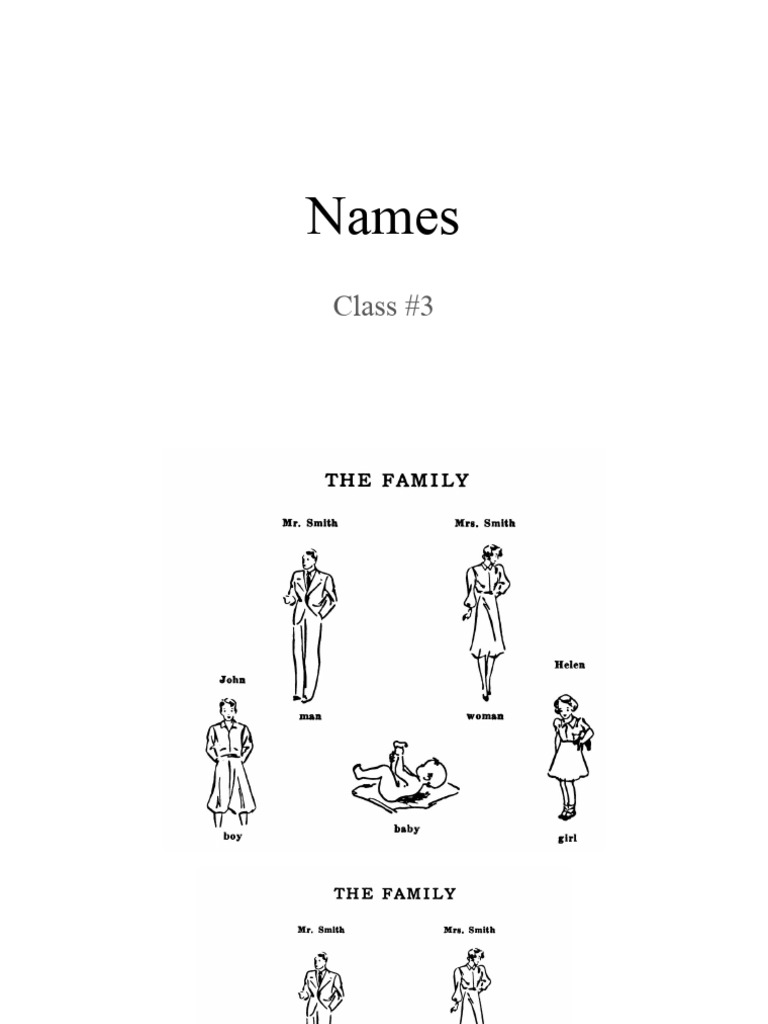 Names

Class #3

THE FAMILY

Mr. Smith

Mrs. Smith

John

Helen

man

woman

boy

baby

girl

THE FAMILY

Mr. Smith

Mrs. Smith